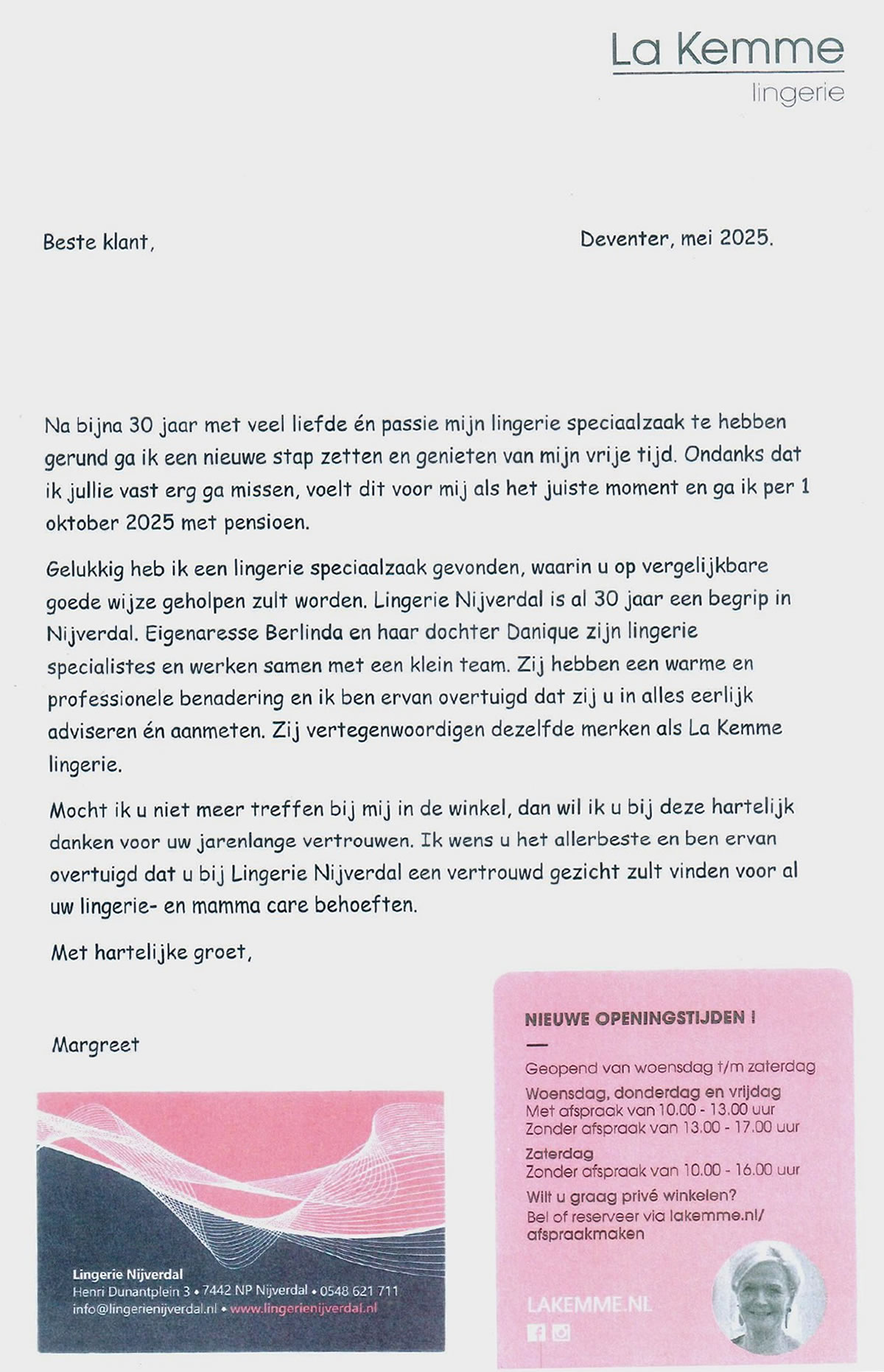 La Kemme
lingerie

Beste klant,

Deventer, mei 2025.

Na bijna 30 jaar met veel liefde én passie mijn lingerie speciaalzaak te hebben gerund ga ik een nieuwe stap zetten en genieten van mijn vrije tijd. Ondanks dat ik jullie vast erg ga missen, voelt dit voor mij als het juiste moment en ga ik per 1 oktober 2025 met pensioen.

Gelukkig heb ik een lingerie speciaalzaak gevonden, waarin u op vergelijkbare goede wijze geholpen zult worden. Lingerie Nijverdal is al 30 jaar een begrip in Nijverdal. Eigenaresse Berlinda en haar dochter Danique zijn lingerie specialistes en werken samen met een klein team. Zij hebben een warme en professionele benadering en ik ben ervan overtuigd dat zij u in alles eerlijk adviseren én aanmeten. Zij vertegenwoordigen dezelfde merken als La Kemme lingerie.

Mocht ik u niet meer treffen bij mij in de winkel, dan wil ik u bij deze hartelijk danken voor uw jarenlange vertrouwen. Ik wens u het allerbeste en ben ervan overtuigd dat u bij Lingerie Nijverdal een vertrouwd gezicht zult vinden voor al uw lingerie- en mamma care behoeften.

Met hartelijke groet,

Margreet

Lingerie Nijverdal
Henri Dunantplein 3 • 7442 NP Nijverdal • 0548 621 711
info@lingerienijverdal.nl • www.lingerienijverdal.nl

NIEUWE OPENINGSTIJDEN !

Geopend van woensdag t/m zaterdag
Woensdag, donderdag en vrijdag
Met afspraak van 10.00 - 13.00 uur
Zonder afspraak van 13.00 - 17.00 uur
Zaterdag
Zonder afspraak van 10.00 - 16.00 uur
Wilt u graag privé winkelen?
Bel of reserveer via lakemme.nl/afspraakmaken

LAKEMME.NL